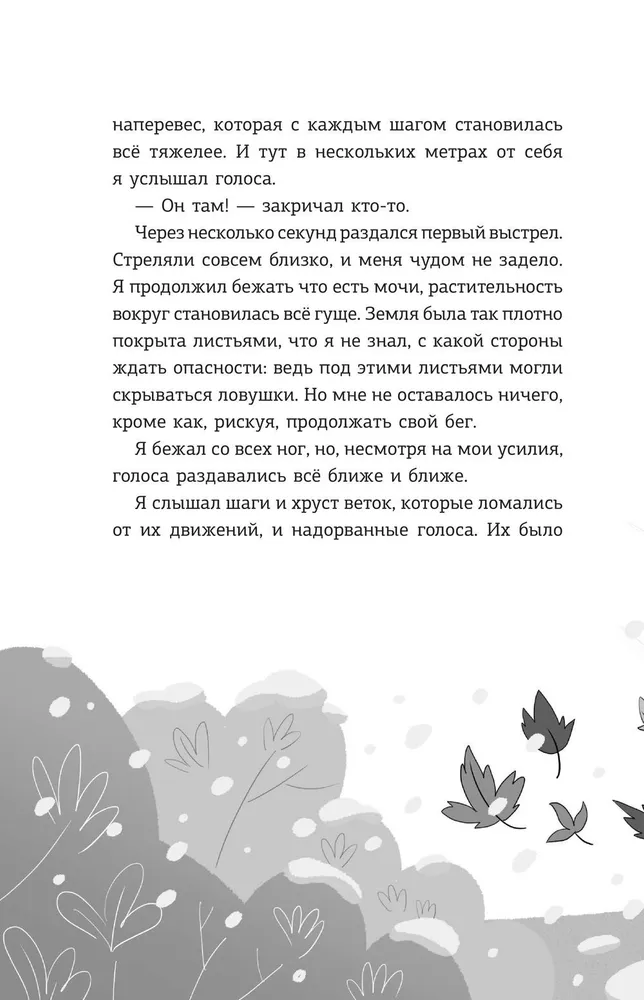 наперевес, которая с каждым шагом становилась всё тяжелее. И тут в нескольких метрах от себя я услышал голоса.

— Он там! — закричал кто-то.

Через несколько секунд раздался первый выстрел. Стреляли совсем близко, и меня чудом не задело. Я продолжил бежать что есть мочи, растительность вокруг становилась всё гуще. Земля была так плотно покрыта листьями, что я не знал, с какой стороны ждать опасности: ведь под этими листьями могли скрываться ловушки. Но мне не оставалось ничего, кроме как, рискуя, продолжать свой бег.

Я бежал со всех ног, но, несмотря на мои усилия, голоса раздавались всё ближе и ближе.

Я слышал шаги и хруст веток, которые ломались от их движений, и надорванные голоса. Их было